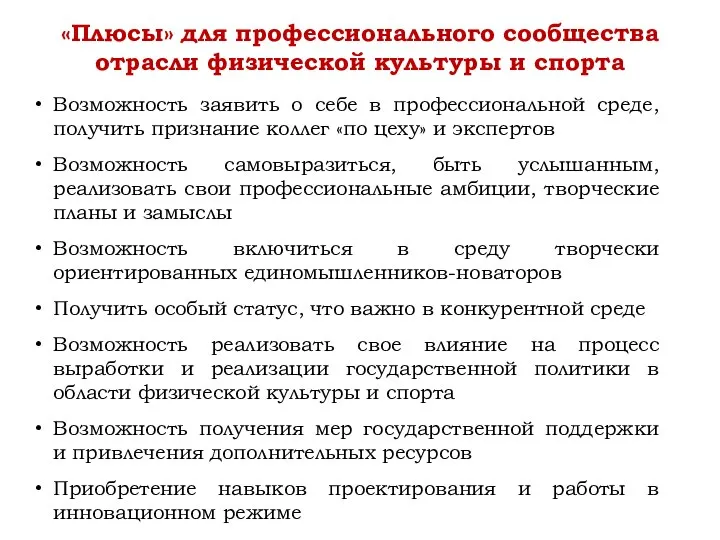 «Плюсы» для профессионального сообщества отрасли физической культуры и спорта

• Возможность заявить о себе в профессиональной среде, получить признание коллег «по цеху» и экспертов

• Возможность самовыразиться, быть услышанным, реализовать свои профессиональные амбиции, творческие планы и замыслы

• Возможность включиться в среду творчески ориентированных единомышленников-новаторов

• Получить особый статус, что важно в конкурентной среде

• Возможность реализовать свое влияние на процесс выработки и реализации государственной политики в области физической культуры и спорта

• Возможность получения мер государственной поддержки и привлечения дополнительных ресурсов

• Приобретение навыков проектирования и работы в инновационном режиме